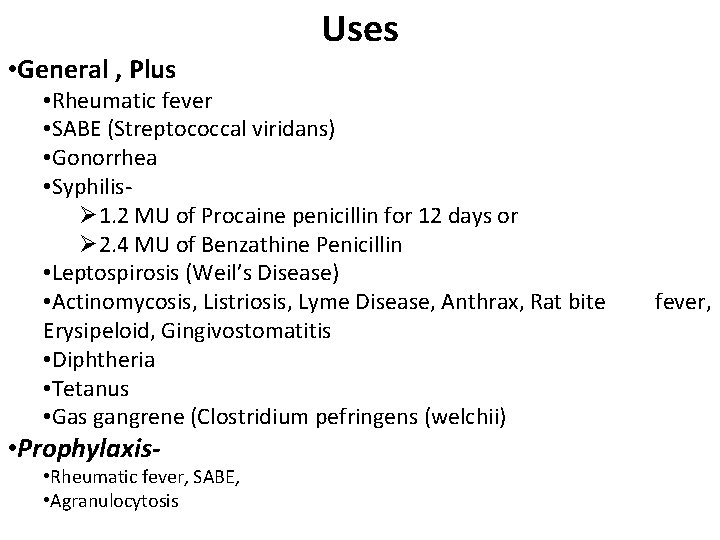 Uses

•General , Plus

•Rheumatic fever

•SABE (Streptococcal viridans)

•Gonorrhea

•Syphilis-

➢1.2 MU of Procaine penicillin for 12 days or

➢2.4 MU of Benzathine Penicillin

•Leptospirosis (Weil's Disease)

•Actinomycosis, Listriosis, Lyme Disease, Anthrax, Rat bite fever, Erysipeloid, Gingivostomatitis

•Diphtheria

•Tetanus

•Gas gangrene (Clostridium pefringens (welchii)

•Prophylaxis-

•Rheumatic fever, SABE,

•Agranulocytosis